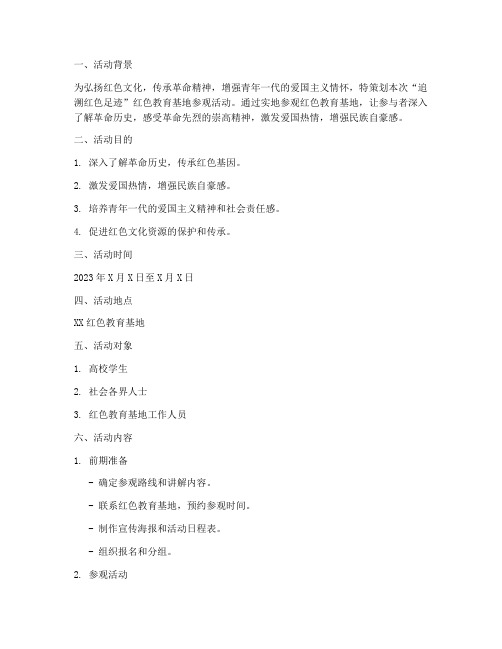 一、活动背景

为弘扬红色文化，传承革命精神，增强青年一代的爱国主义情怀，特策划本次“追溯红色足迹”红色教育基地参观活动。通过实地参观红色教育基地，让参与者深入了解革命历史，感受革命先烈的崇高精神，激发爱国热情，增强民族自豪感。

二、活动目的

1. 深入了解革命历史，传承红色基因。

2. 激发爱国热情，增强民族自豪感。

3. 培养青年一代的爱国主义精神和社会责任感。

4. 促进红色文化资源的保护和传承。

三、活动时间

2023年X月X日至X月X日

四、活动地点

XX红色教育基地

五、活动对象

1. 高校学生

2. 社会各界人士

3. 红色教育基地工作人员

六、活动内容

1. 前期准备

- 确定参观路线和讲解内容。

- 联系红色教育基地，预约参观时间。

- 制作宣传海报和活动日程表。

- 组织报名和分组。

2. 参观活动